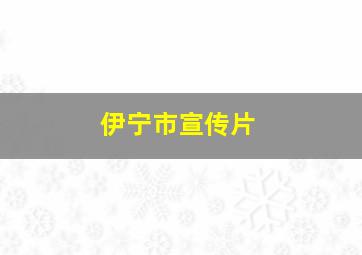 伊宁市宣传片